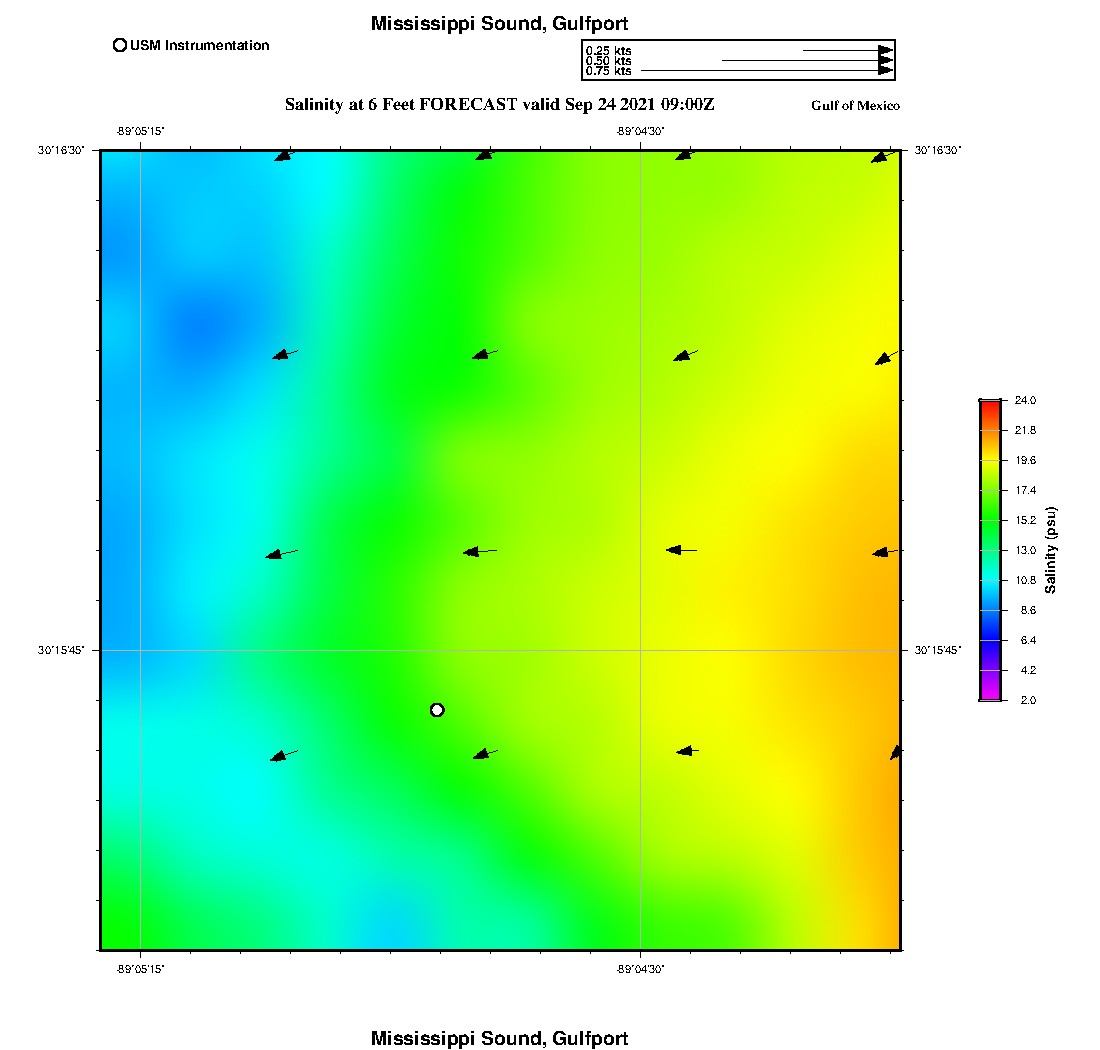 Mississippi Sound, Gulfport

USM Instrumentation

0.25 kts
0.50 kts
0.75 kts

Salinity at 6 Feet FORECAST valid Sep 24 2021 09:00Z

Gulf of Mexico

-89°05'15"

-89°04'30"

30°16'30"

30°16'30"

30°15'45"

30°15'45"

-89°05'15"

-89°04'30"

24.0
21.8
19.6
17.4
15.2
13.0
10.8
8.6
6.4
4.2
2.0

Salinity (psu)

Mississippi Sound, Gulfport